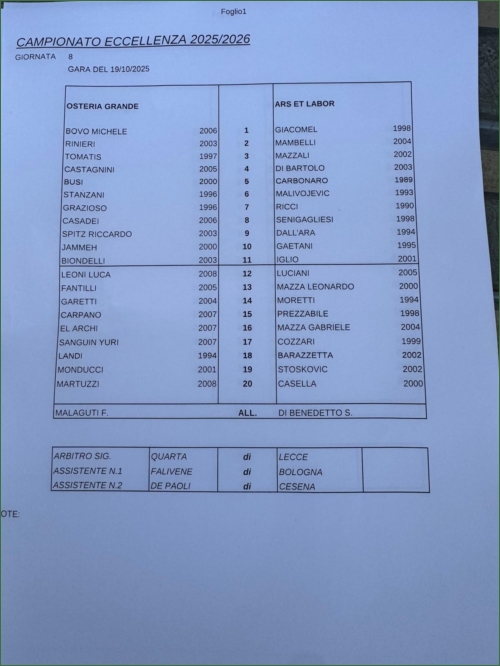 Foglio1

CAMPIONATO ECCELLENZA 2025/2026

GIORNATA 8

GARA DEL 19/10/2025

| OSTERIA GRANDE | | | ARS ET LABOR | |
|---|---|---|---|---|
| BOVO MICHELE | 2006 | 1 | GIACOMEL | 1998 |
| RINIERI | 2003 | 2 | MAMBELLI | 2004 |
| TOMATIS | 1997 | 3 | MAZZALI | 2002 |
| CASTAGNINI | 2005 | 4 | DI BARTOLO | 2003 |
| BUSI | 2000 | 5 | CARBONARO | 1989 |
| STANZANI | 1996 | 6 | MALIVOJEVIC | 1993 |
| GRAZIOSO | 1996 | 7 | RICCI | 1990 |
| CASADEI | 2006 | 8 | SENIGAGLIESI | 1998 |
| SPITZ RICCARDO | 2003 | 9 | DALL'ARA | 1994 |
| JAMMEH | 2000 | 10 | GAETANI | 1995 |
| BIONDELLI | 2003 | 11 | IGLIO | 2001 |
| LEONI LUCA | 2008 | 12 | LUCIANI | 2005 |
| FANTILLI | 2005 | 13 | MAZZA LEONARDO | 2000 |
| GARETTI | 2004 | 14 | MORETTI | 1994 |
| CARPANO | 2007 | 15 | PREZZABILE | 1998 |
| EL ARCHI | 2007 | 16 | MAZZA GABRIELE | 2004 |
| SANGUIN YURI | 2007 | 17 | COZZARI | 1999 |
| LANDI | 1994 | 18 | BARAZZETTA | 2002 |
| MONDUCCI | 2001 | 19 | STOSKOVIC | 2002 |
| MARTUZZI | 2008 | 20 | CASELLA | 2000 |
| MALAGUTI F. | | ALL. | DI BENEDETTO S. | |

| ARBITRO SIG. | QUARTA | di | LECCE | |
|---|---|---|---|---|
| ASSISTENTE N.1 | FALIVENE | di | BOLOGNA | |
| ASSISTENTE N.2 | DE PAOLI | di | CESENA | |

OTE: